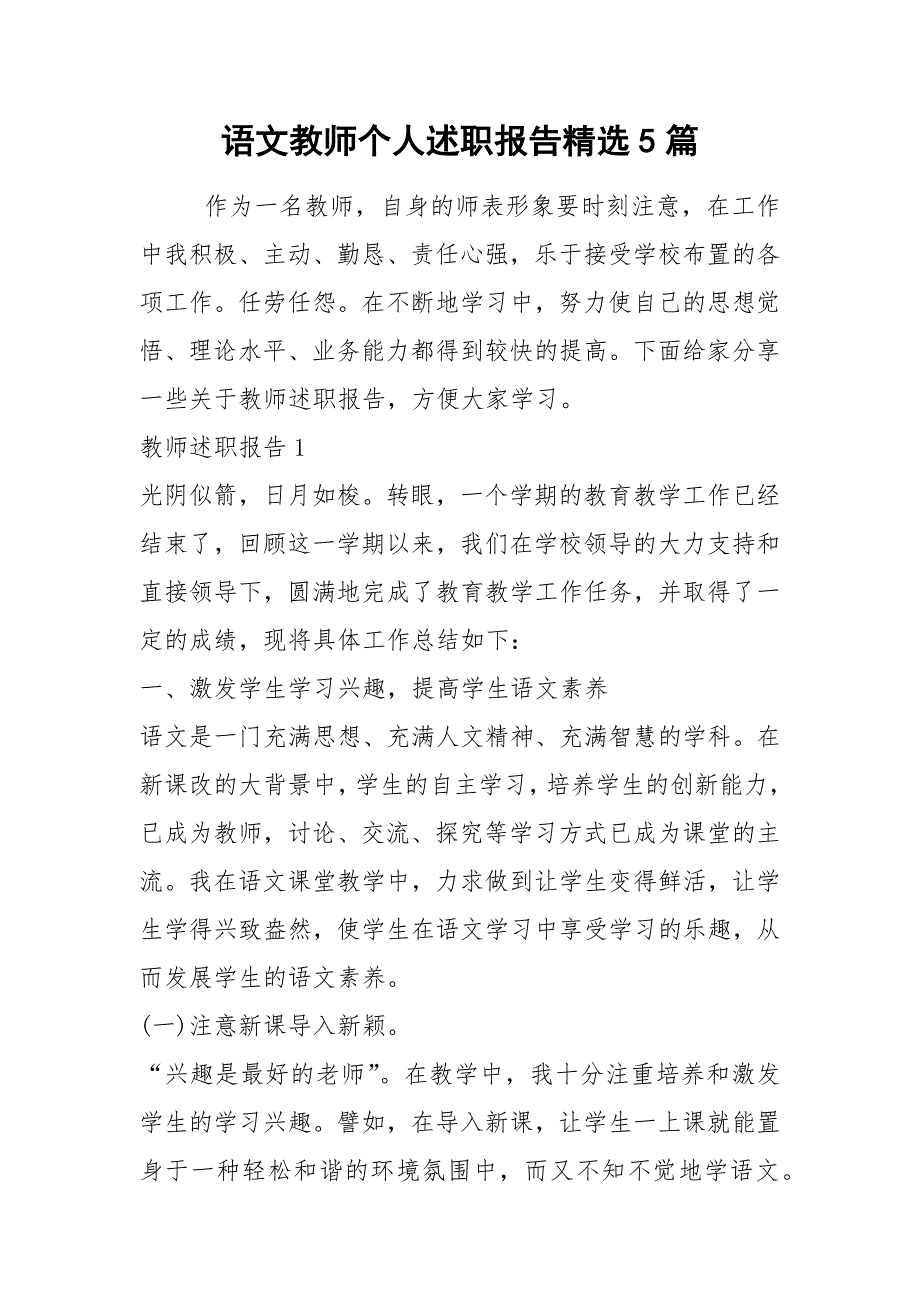 语文教师个人述职报告精选5篇

作为一名教师，自身的师表形象要时刻注意，在工作中我积极、主动、勤恳、责任心强，乐于接受学校布置的各项工作。任劳任怨。在不断地学习中，努力使自己的思想觉悟、理论水平、业务能力都得到较快的提高。下面给家分享一些关于教师述职报告，方便大家学习。

教师述职报告1

光阴似箭，日月如梭。转眼，一个学期的教育教学工作已经结束了，回顾这一学期以来，我们在学校领导的大力支持和直接领导下，圆满地完成了教育教学工作任务，并取得了一定的成绩，现将具体工作总结如下：

一、激发学生学习兴趣，提高学生语文素养

语文是一门充满思想、充满人文精神、充满智慧的学科。在新课改的大背景中，学生的自主学习，培养学生的创新能力，已成为教师，讨论、交流、探究等学习方式已成为课堂的主流。我在语文课堂教学中，力求做到让学生变得鲜活，让学生学得兴致盎然，使学生在语文学习中享受学习的乐趣，从而发展学生的语文素养。

(一)注意新课导入新颖。

“兴趣是最好的老师”。在教学中，我十分注重培养和激发学生的学习兴趣。譬如，在导入新课，让学生一上课就能置身于一种轻松和谐的环境氛围中，而又不知不觉地学语文。